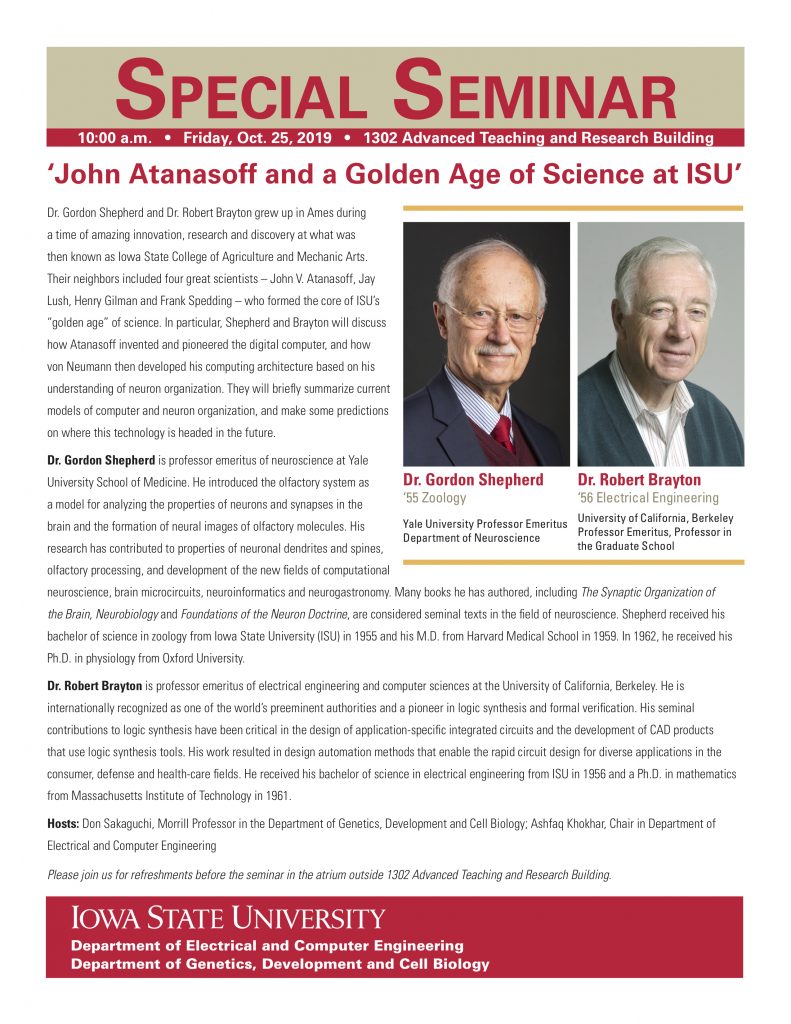 SPECIAL SEMINAR

10:00 a.m. • Friday, Oct. 25, 2019 • 1302 Advanced Teaching and Research Building

'John Atanasoff and a Golden Age of Science at ISU'

Dr. Gordon Shepherd and Dr. Robert Brayton grew up in Ames during a time of amazing innovation, research and discovery at what was then known as Iowa State College of Agriculture and Mechanic Arts. Their neighbors included four great scientists – John V. Atanasoff, Jay Lush, Henry Gilman and Frank Spedding – who formed the core of ISU's "golden age" of science. In particular, Shepherd and Brayton will discuss how Atanasoff invented and pioneered the digital computer, and how von Neumann then developed his computing architecture based on his understanding of neuron organization. They will briefly summarize current models of computer and neuron organization, and make some predictions on where this technology is headed in the future.

Dr. Gordon Shepherd
'55 Zoology
Yale University Professor Emeritus
Department of Neuroscience

Dr. Robert Brayton
'56 Electrical Engineering
University of California, Berkeley
Professor Emeritus, Professor in the Graduate School

Dr. Gordon Shepherd is professor emeritus of neuroscience at Yale University School of Medicine. He introduced the olfactory system as a model for analyzing the properties of neurons and synapses in the brain and the formation of neural images of olfactory molecules. His research has contributed to properties of neuronal dendrites and spines, olfactory processing, and development of the new fields of computational neuroscience, brain microcircuits, neuroinformatics and neurogastronomy. Many books he has authored, including The Synaptic Organization of the Brain, Neurobiology and Foundations of the Neuron Doctrine, are considered seminal texts in the field of neuroscience. Shepherd received his bachelor of science in zoology from Iowa State University (ISU) in 1955 and his M.D. from Harvard Medical School in 1959. In 1962, he received his Ph.D. in physiology from Oxford University.

Dr. Robert Brayton is professor emeritus of electrical engineering and computer sciences at the University of California, Berkeley. He is internationally recognized as one of the world's preeminent authorities and a pioneer in logic synthesis and formal verification. His seminal contributions to logic synthesis have been critical in the design of application-specific integrated circuits and the development of CAD products that use logic synthesis tools. His work resulted in design automation methods that enable the rapid circuit design for diverse applications in the consumer, defense and health-care fields. He received his bachelor of science in electrical engineering from ISU in 1956 and a Ph.D. in mathematics from Massachusetts Institute of Technology in 1961.

Hosts: Don Sakaguchi, Morrill Professor in the Department of Genetics, Development and Cell Biology; Ashfaq Khokhar, Chair in Department of Electrical and Computer Engineering

Please join us for refreshments before the seminar in the atrium outside 1302 Advanced Teaching and Research Building.

IOWA STATE UNIVERSITY
Department of Electrical and Computer Engineering
Department of Genetics, Development and Cell Biology